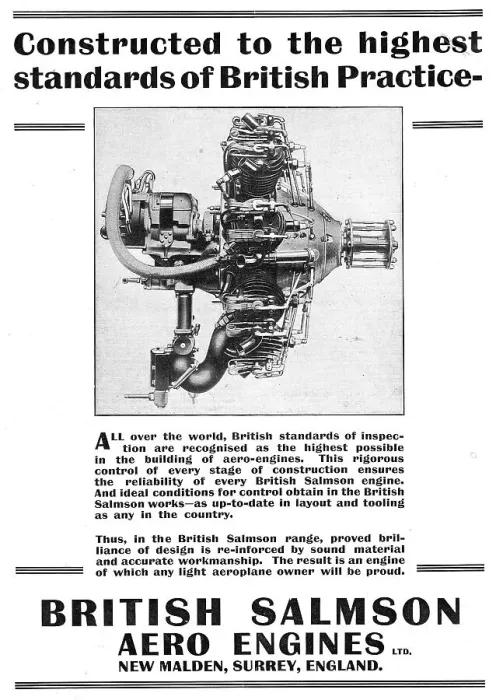 Constructed to the highest standards of British Practice-

ALL over the world, British standards of inspection are recognised as the highest possible in the building of aero-engines. This rigorous control of every stage of construction ensures the reliability of every British Salmson engine. And ideal conditions for control obtain in the British Salmson works—as up-to-date in layout and tooling as any in the country.

Thus, in the British Salmson range, proved brilliance of design is re-inforced by sound material and accurate workmanship. The result is an engine of which any light aeroplane owner will be proud.

BRITISH SALMSON
AERO ENGINES LTD.
NEW MALDEN, SURREY, ENGLAND.